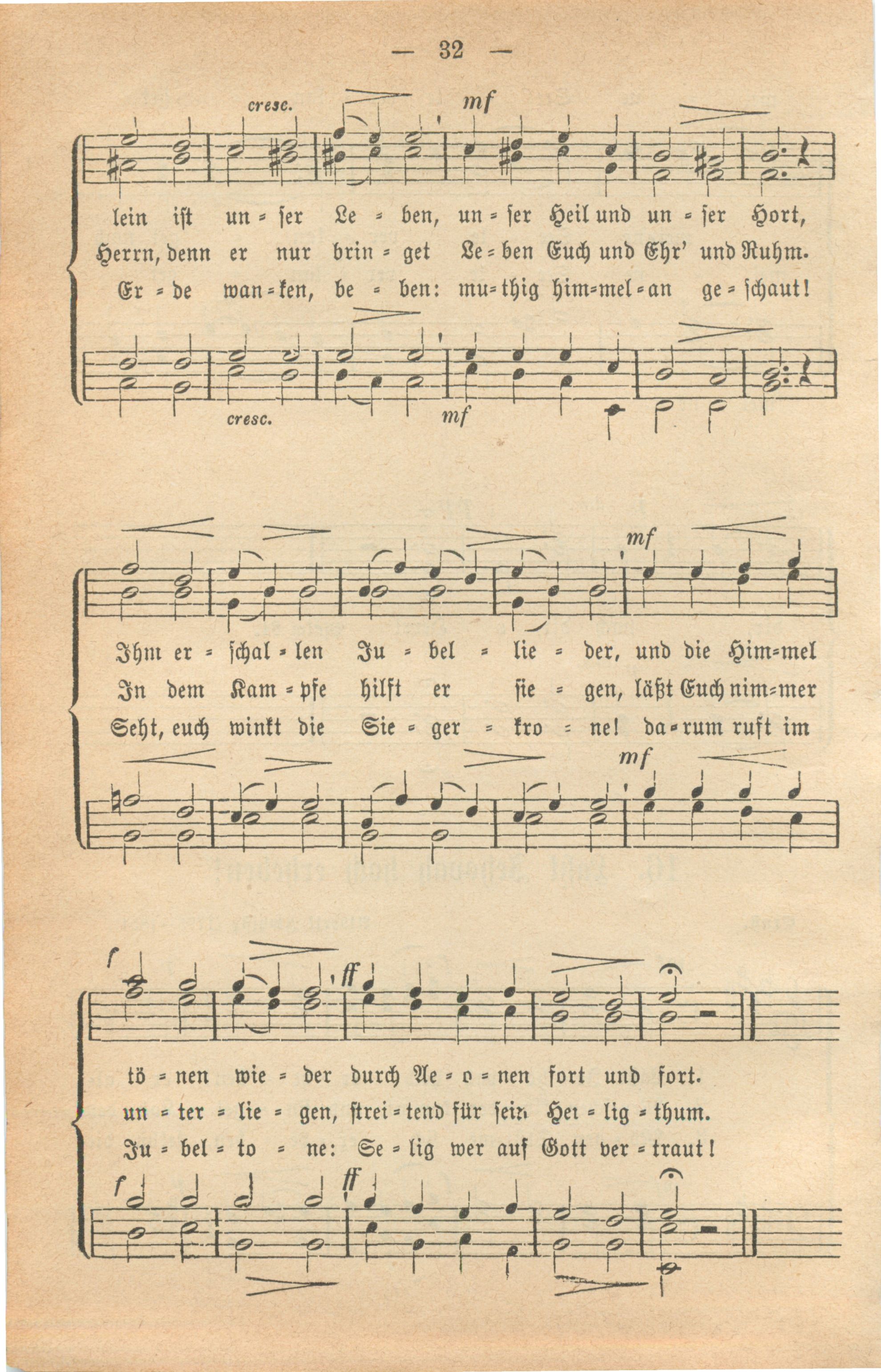 — 32 —

cresc. mf

lein ist un = ser Le = ben, un = ser Heil und un = ser Hort,
Herrn, denn er nur brin = get Le = ben Euch und Ehr' und Ruhm.
Er = de wan = ken, be = ben: mu = thig him = mel = an ge = schaut!

cresc. mf

mf

Ihm er = schal = len Ju = bel = lie = der, und die Him = mel
In dem Kam = pfe hilft er sie = gen, läßt Euch nim = mer
Seht, euch winkt die Sie = ger = kro = ne! da = rum ruft im

mf

f ff

tö = nen wie = der durch Ae = o = nen fort und fort.
un = ter = lie = gen, strei = tend für sein Hei = lig = thum.
Ju = bel = to = ne: Se = lig wer auf Gott ver = traut!

f ff